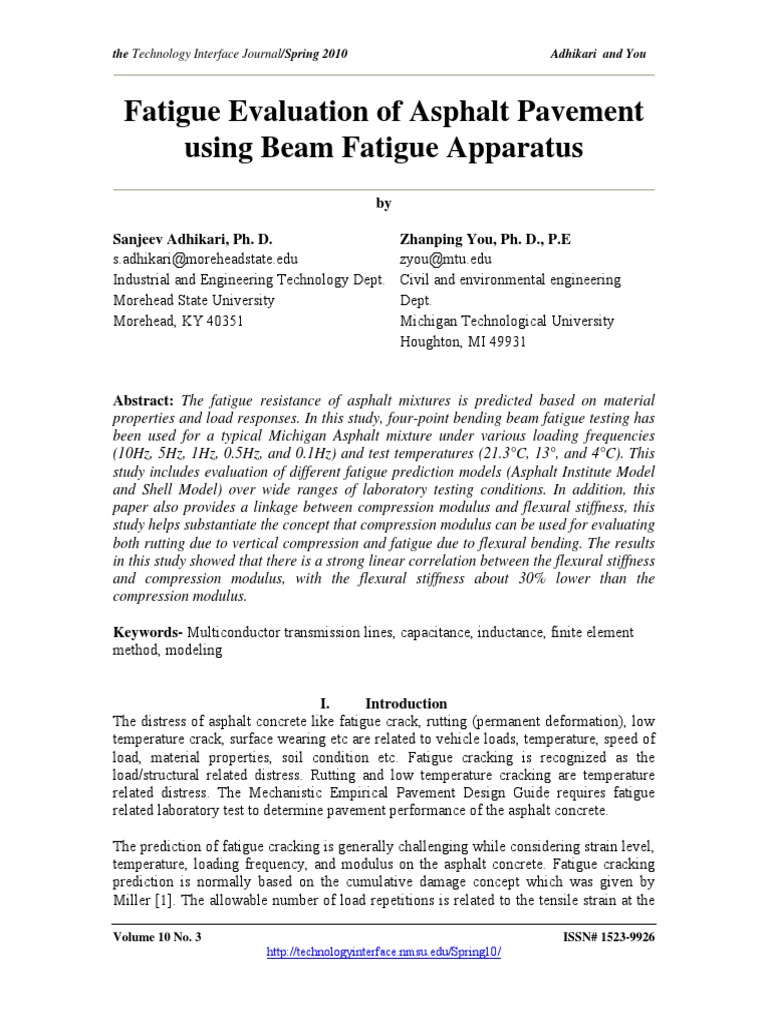 the Technology Interface Journal/Spring 2010 Adhikari and You

Fatigue Evaluation of Asphalt Pavement using Beam Fatigue Apparatus

by

Sanjeev Adhikari, Ph. D.
s.adhikari@moreheadstate.edu
Industrial and Engineering Technology Dept.
Morehead State University
Morehead, KY 40351

Zhanping You, Ph. D., P.E
zyou@mtu.edu
Civil and environmental engineering Dept.
Michigan Technological University
Houghton, MI 49931

Abstract: The fatigue resistance of asphalt mixtures is predicted based on material properties and load responses. In this study, four-point bending beam fatigue testing has been used for a typical Michigan Asphalt mixture under various loading frequencies (10Hz, 5Hz, 1Hz, 0.5Hz, and 0.1Hz) and test temperatures (21.3°C, 13°, and 4°C). This study includes evaluation of different fatigue prediction models (Asphalt Institute Model and Shell Model) over wide ranges of laboratory testing conditions. In addition, this paper also provides a linkage between compression modulus and flexural stiffness, this study helps substantiate the concept that compression modulus can be used for evaluating both rutting due to vertical compression and fatigue due to flexural bending. The results in this study showed that there is a strong linear correlation between the flexural stiffness and compression modulus, with the flexural stiffness about 30% lower than the compression modulus.

Keywords- Multiconductor transmission lines, capacitance, inductance, finite element method, modeling

I. Introduction

The distress of asphalt concrete like fatigue crack, rutting (permanent deformation), low temperature crack, surface wearing etc are related to vehicle loads, temperature, speed of load, material properties, soil condition etc. Fatigue cracking is recognized as the load/structural related distress. Rutting and low temperature cracking are temperature related distress. The Mechanistic Empirical Pavement Design Guide requires fatigue related laboratory test to determine pavement performance of the asphalt concrete.

The prediction of fatigue cracking is generally challenging while considering strain level, temperature, loading frequency, and modulus on the asphalt concrete. Fatigue cracking prediction is normally based on the cumulative damage concept which was given by Miller [1]. The allowable number of load repetitions is related to the tensile strain at the

Volume 10 No. 3 ISSN# 1523-9926
http://technologyinterface.nmsu.edu/Spring10/